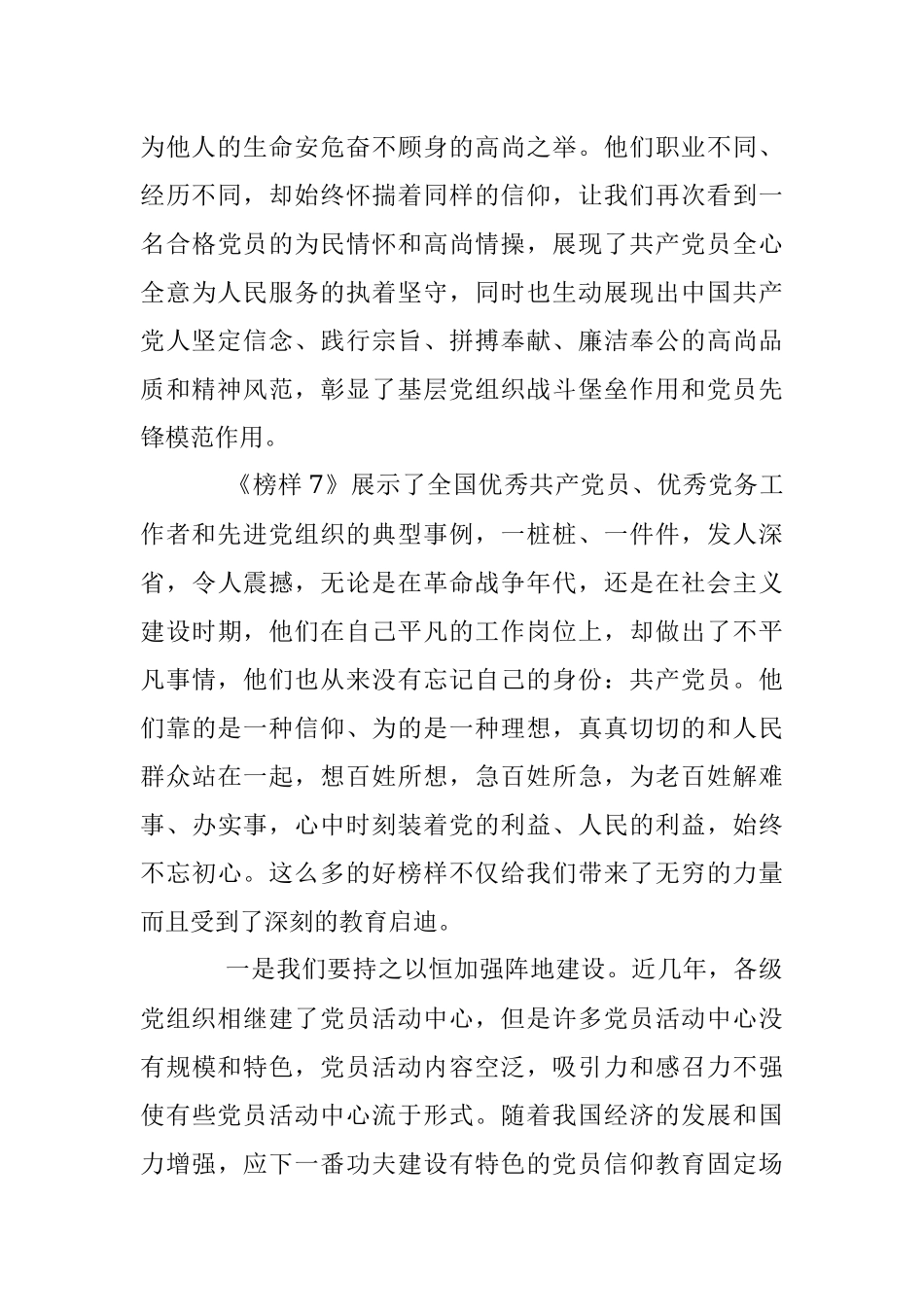 为他人的生命安危奋不顾身的高尚之举。他们职业不同、经历不同，却始终怀揣着同样的信仰，让我们再次看到一名合格党员的为民情怀和高尚情操，展现了共产党员全心全意为人民服务的执着坚守，同时也生动展现出中国共产党人坚定信念、践行宗旨、拼搏奉献、廉洁奉公的高尚品质和精神风范，彰显了基层党组织战斗堡垒作用和党员先锋模范作用。

《榜样 7》展示了全国优秀共产党员、优秀党务工作者和先进党组织的典型事例，一桩桩、一件件，发人深省，令人震撼，无论是在革命战争年代，还是在社会主义建设时期，他们在自己平凡的工作岗位上，却做出了不平凡事情，他们也从来没有忘记自己的身份：共产党员。他们靠的是一种信仰、为的是一种理想，真真切切的和人民群众站在一起，想百姓所想，急百姓所急，为老百姓解难事、办实事，心中时刻装着党的利益、人民的利益，始终不忘初心。这么多的好榜样不仅给我们带来了无穷的力量而且受到了深刻的教育启迪。

一是我们要持之以恒加强阵地建设。近几年，各级党组织相继建了党员活动中心，但是许多党员活动中心没有规模和特色，党员活动内容空泛，吸引力和感召力不强使有些党员活动中心流于形式。随着我国经济的发展和国力增强，应下一番功夫建设有特色的党员信仰教育固定场